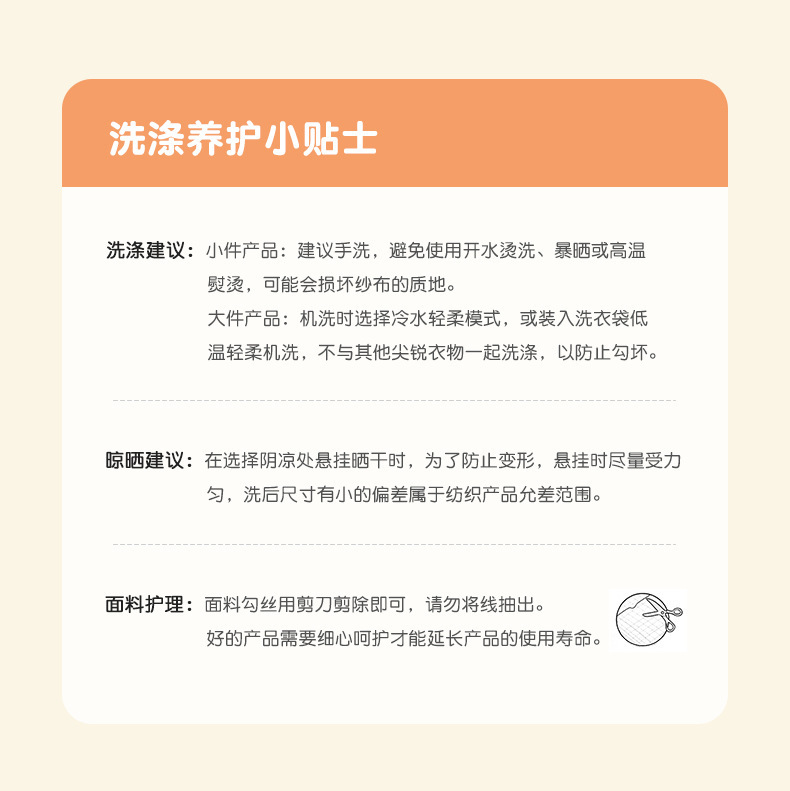 洗涤养护小贴士

洗涤建议：小件产品：建议手洗，避免使用开水烫洗、暴晒或高温熨烫，可能会损坏纱布的质地。
大件产品：机洗时选择冷水轻柔模式，或装入洗衣袋低温轻柔机洗，不与其他尖锐衣物一起洗涤，以防止勾坏。

晾晒建议：在选择阴凉处悬挂晒干时，为了防止变形，悬挂时尽量受力匀，洗后尺寸有小的偏差属于纺织产品允差范围。

面料护理：面料勾丝用剪刀剪除即可，请勿将线抽出。
好的产品需要细心呵护才能延长产品的使用寿命。